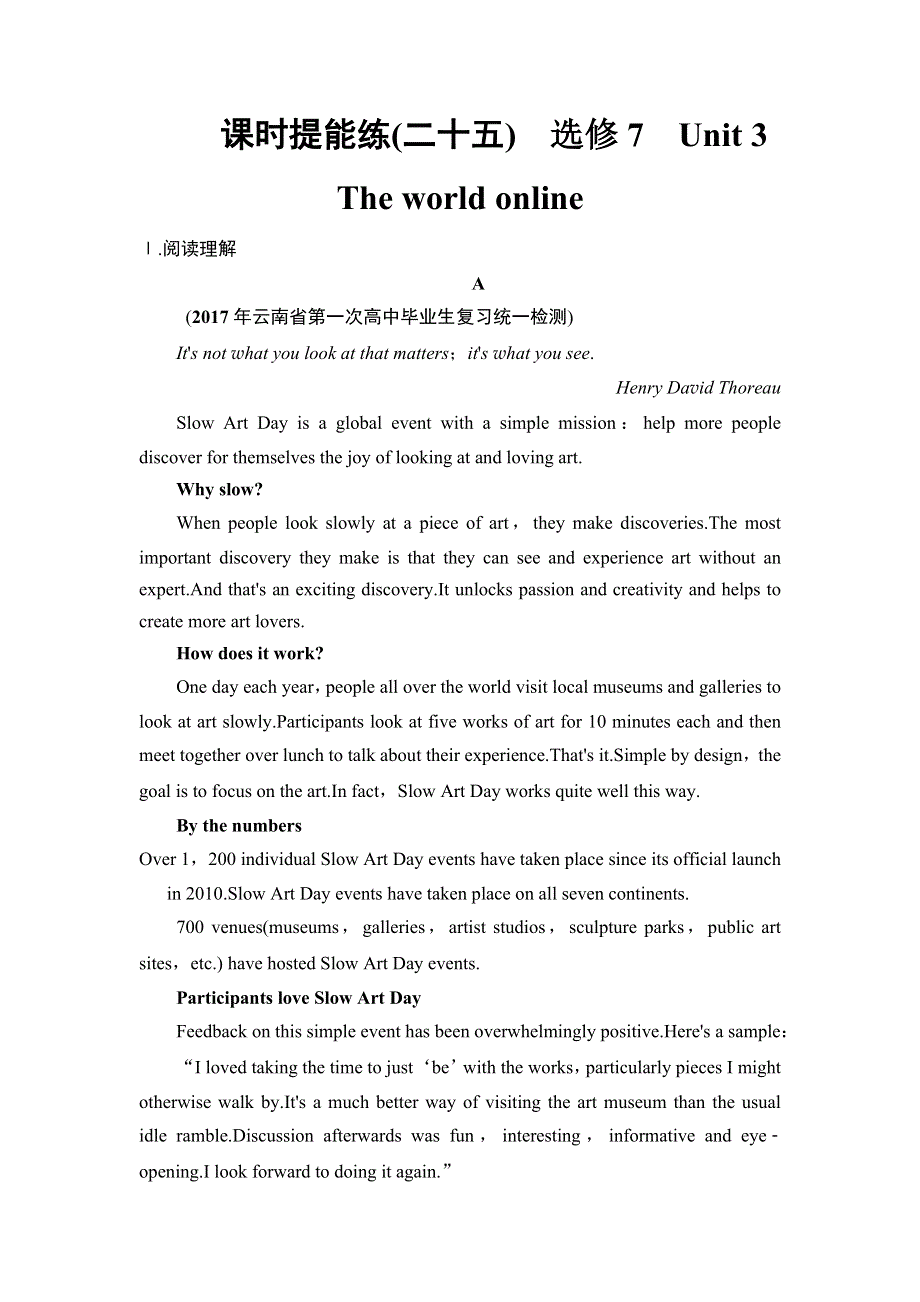 课时提能练(二十五)　选修 7　Unit 3 The world online

Ⅰ.阅读理解

A

(2017 年云南省第一次高中毕业生复习统一检测)

It's not what you look at that matters；it's what you see.

Henry David Thoreau

Slow Art Day is a global event with a simple mission：help more people discover for themselves the joy of looking at and loving art.

Why slow?

When people look slowly at a piece of art，they make discoveries.The most important discovery they make is that they can see and experience art without an expert.And that's an exciting discovery.It unlocks passion and creativity and helps to create more art lovers.

How does it work?

One day each year，people all over the world visit local museums and galleries to look at art slowly.Participants look at five works of art for 10 minutes each and then meet together over lunch to talk about their experience.That's it.Simple by design，the goal is to focus on the art.In fact，Slow Art Day works quite well this way.

By the numbers

Over 1，200 individual Slow Art Day events have taken place since its official launch in 2010.Slow Art Day events have taken place on all seven continents.

700 venues(museums，galleries，artist studios，sculpture parks，public art sites，etc.) have hosted Slow Art Day events.

Participants love Slow Art Day

Feedback on this simple event has been overwhelmingly positive.Here's a sample：

“I loved taking the time to just ‘be’ with the works，particularly pieces I might otherwise walk by.It's a much better way of visiting the art museum than the usual idle ramble.Discussion afterwards was fun，interesting，informative and eye-opening.I look forward to doing it again.”